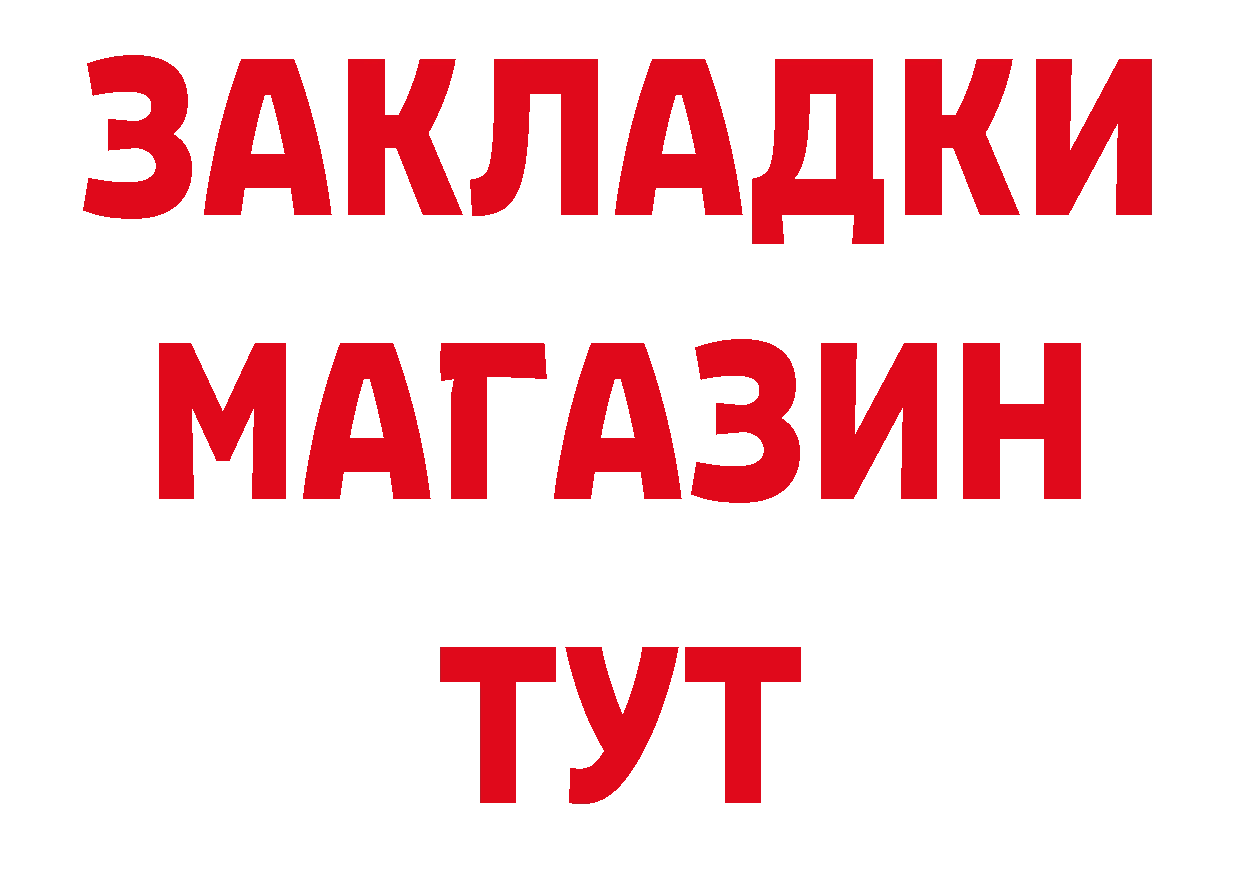 ЗАКЛАДКИ
МАГАЗИН
ТУТ